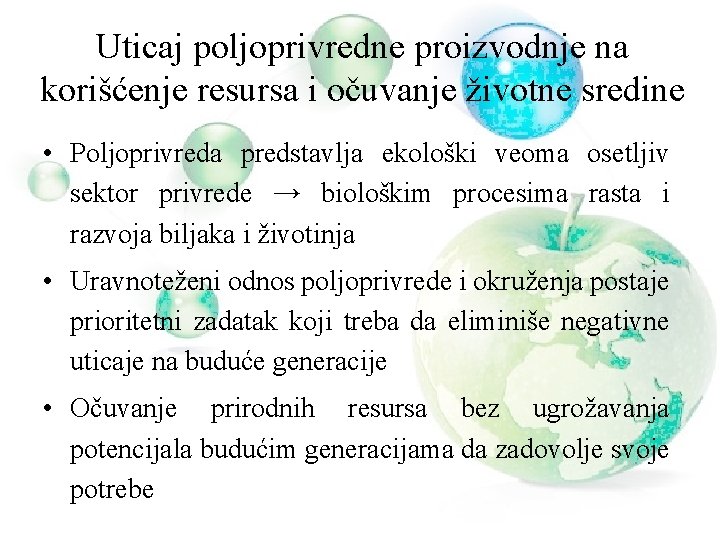 Uticaj poljoprivredne proizvodnje na korišćenje resursa i očuvanje životne sredine

• Poljoprivreda predstavlja ekološki veoma osetljiv sektor privrede → biološkim procesima rasta i razvoja biljaka i životinja

• Uravnoteženi odnos poljoprivrede i okruženja postaje prioritetni zadatak koji treba da eliminiše negativne uticaje na buduće generacije

• Očuvanje prirodnih resursa bez ugrožavanja potencijala budućim generacijama da zadovolje svoje potrebe